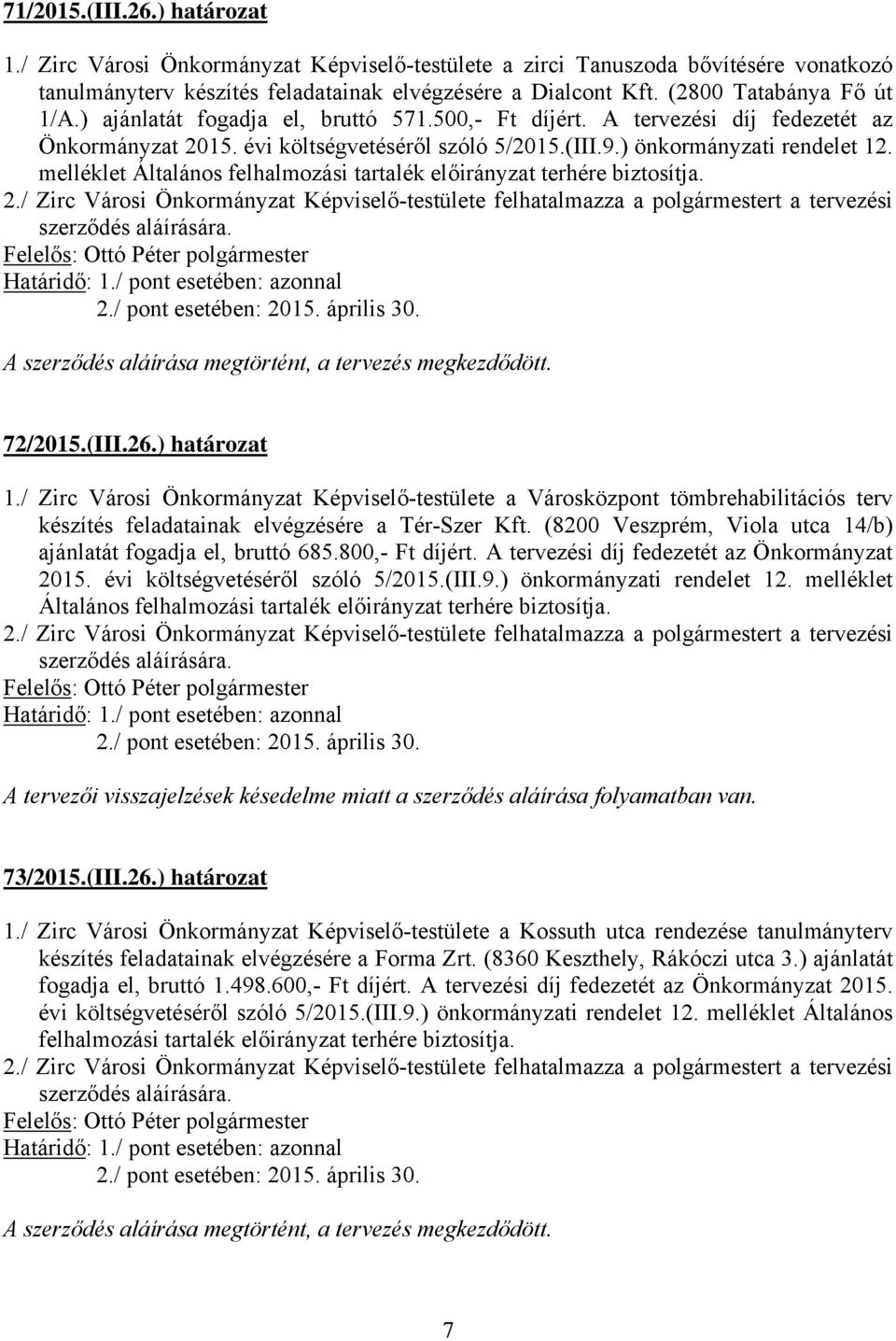 71/2015.(III.26.) határozat

1./ Zirc Városi Önkormányzat Képviselő-testülete a zirci Tanuszoda bővítésére vonatkozó tanulmányterv készítés feladatainak elvégzésére a Dialcont Kft. (2800 Tatabánya Fő út 1/A.) ajánlatát fogadja el, bruttó 571.500,- Ft díjért. A tervezési díj fedezetét az Önkormányzat 2015. évi költségvetéséről szóló 5/2015.(III.9.) önkormányzati rendelet 12. melléklet Általános felhalmozási tartalék előirányzat terhére biztosítja.
2./ Zirc Városi Önkormányzat Képviselő-testülete felhatalmazza a polgármestert a tervezési szerződés aláírására.
Felelős: Ottó Péter polgármester
Határidő: 1./ pont esetében: azonnal
2./ pont esetében: 2015. április 30.

A szerződés aláírása megtörtént, a tervezés megkezdődött.

72/2015.(III.26.) határozat

1./ Zirc Városi Önkormányzat Képviselő-testülete a Városközpont tömbrehabilitációs terv készítés feladatainak elvégzésére a Tér-Szer Kft. (8200 Veszprém, Viola utca 14/b) ajánlatát fogadja el, bruttó 685.800,- Ft díjért. A tervezési díj fedezetét az Önkormányzat 2015. évi költségvetéséről szóló 5/2015.(III.9.) önkormányzati rendelet 12. melléklet Általános felhalmozási tartalék előirányzat terhére biztosítja.
2./ Zirc Városi Önkormányzat Képviselő-testülete felhatalmazza a polgármestert a tervezési szerződés aláírására.
Felelős: Ottó Péter polgármester
Határidő: 1./ pont esetében: azonnal
2./ pont esetében: 2015. április 30.

A tervezői visszajelzések késedelme miatt a szerződés aláírása folyamatban van.

73/2015.(III.26.) határozat

1./ Zirc Városi Önkormányzat Képviselő-testülete a Kossuth utca rendezése tanulmányterv készítés feladatainak elvégzésére a Forma Zrt. (8360 Keszthely, Rákóczi utca 3.) ajánlatát fogadja el, bruttó 1.498.600,- Ft díjért. A tervezési díj fedezetét az Önkormányzat 2015. évi költségvetéséről szóló 5/2015.(III.9.) önkormányzati rendelet 12. melléklet Általános felhalmozási tartalék előirányzat terhére biztosítja.
2./ Zirc Városi Önkormányzat Képviselő-testülete felhatalmazza a polgármestert a tervezési szerződés aláírására.
Felelős: Ottó Péter polgármester
Határidő: 1./ pont esetében: azonnal
2./ pont esetében: 2015. április 30.

A szerződés aláírása megtörtént, a tervezés megkezdődött.

7